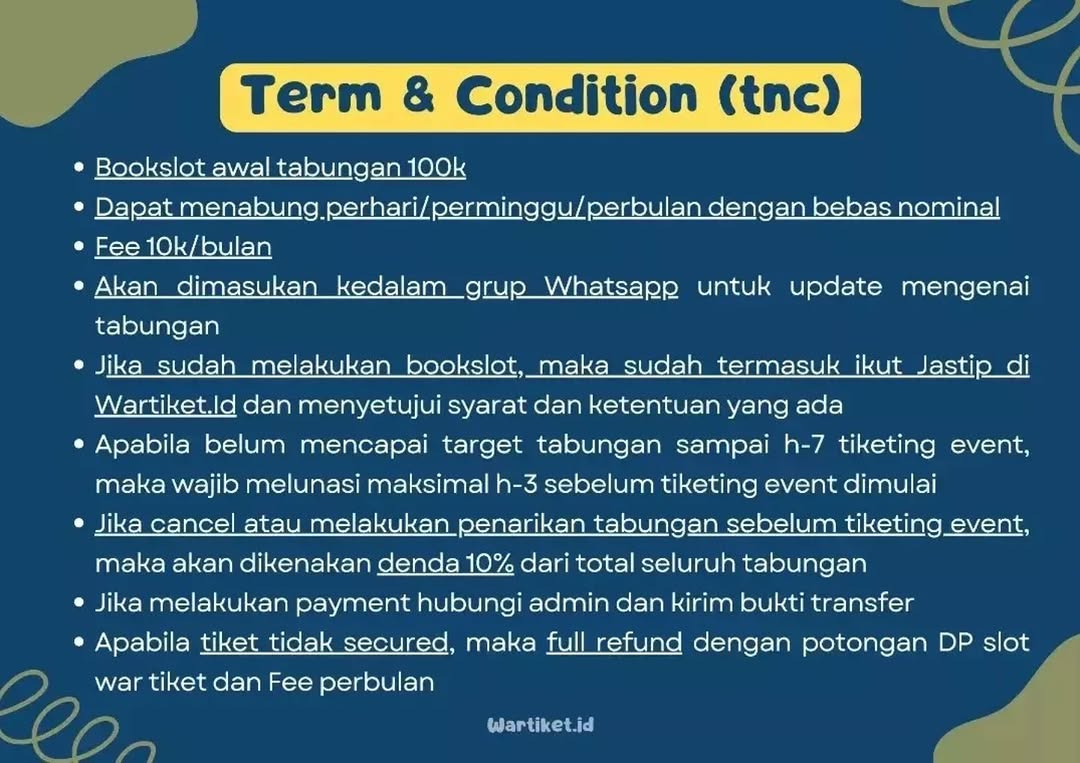 Term & Condition (tnc)

- Bookslot awal tabungan 100k
- Dapat menabung perhari/perminggu/perbulan dengan bebas nominal
- Fee 10k/bulan
- Akan dimasukan kedalam grup Whatsapp untuk update mengenai tabungan
- Jika sudah melakukan bookslot, maka sudah termasuk ikut Jastip di Wartiket.Id dan menyetujui syarat dan ketentuan yang ada
- Apabila belum mencapai target tabungan sampai h-7 tiketing event, maka wajib melunasi maksimal h-3 sebelum tiketing event dimulai
- Jika cancel atau melakukan penarikan tabungan sebelum tiketing event, maka akan dikenakan denda 10% dari total seluruh tabungan
- Jika melakukan payment hubungi admin dan kirim bukti transfer
- Apabila tiket tidak secured, maka full refund dengan potongan DP slot war tiket dan Fee perbulan

Wartiket.id